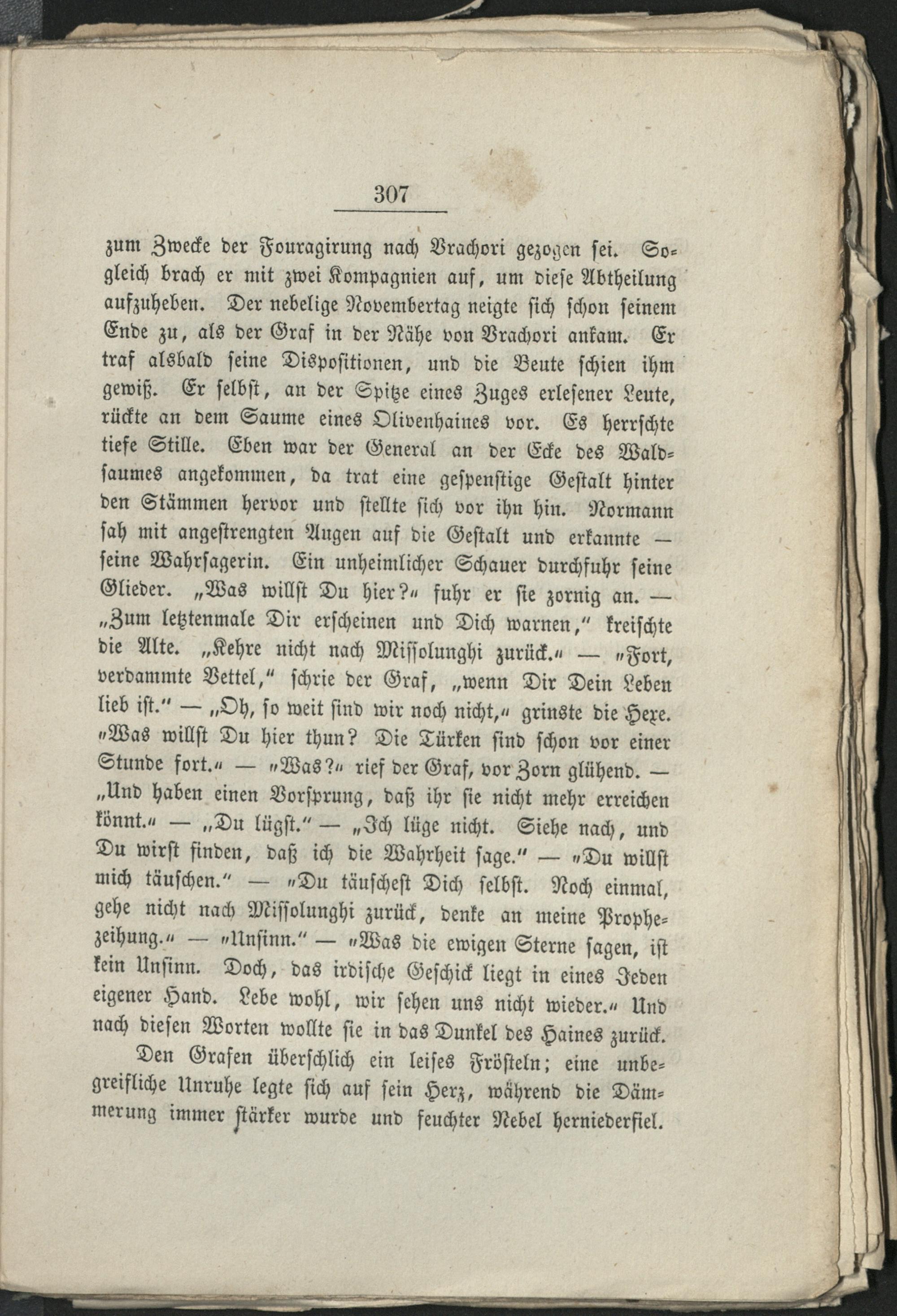 307

zum Zwecke der Fouragirung nach Vrachori gezogen sei. Sogleich brach er mit zwei Kompagnien auf, um diese Abtheilung aufzuheben. Der nebelige Novembertag neigte sich schon seinem Ende zu, als der Graf in der Nähe von Vrachori ankam. Er traf alsbald seine Dispositionen, und die Beute schien ihm gewiß. Er selbst, an der Spitze eines Zuges erlesener Leute, rückte an dem Saume eines Olivenhaines vor. Es herrschte tiefe Stille. Eben war der General an der Ecke des Waldsaumes angekommen, da trat eine gespenstige Gestalt hinter den Stämmen hervor und stellte sich vor ihn hin. Normann sah mit angestrengten Augen auf die Gestalt und erkannte — seine Wahrsagerin. Ein unheimlicher Schauer durchfuhr seine Glieder. „Was willst Du hier?“ fuhr er sie zornig an. — „Zum letztenmale Dir erscheinen und Dich warnen,“ kreischte die Alte. „Kehre nicht nach Missolunghi zurück.“ — „Fort, verdammte Vettel,“ schrie der Graf, „wenn Dir Dein Leben lieb ist.“ — „Oh, so weit sind wir noch nicht,“ grinste die Hexe. „Was willst Du hier thun? Die Türken sind schon vor einer Stunde fort.“ — „Was?“ rief der Graf, vor Zorn glühend. — „Und haben einen Vorsprung, daß ihr sie nicht mehr erreichen könnt.“ — „Du lügst.“ — „Ich lüge nicht. Siehe nach, und Du wirst finden, daß ich die Wahrheit sage.“ — „Du willst mich täuschen.“ — „Du täuschest Dich selbst. Noch einmal, gehe nicht nach Missolunghi zurück, denke an meine Prophezeihung.“ — „Unsinn.“ — „Was die ewigen Sterne sagen, ist kein Unsinn. Doch, das irdische Geschick liegt in eines Jeden eigener Hand. Lebe wohl, wir sehen uns nicht wieder.“ Und nach diesen Worten wollte sie in das Dunkel des Haines zurück.

Den Grafen überschlich ein leises Frösteln; eine unbegreifliche Unruhe legte sich auf sein Herz, während die Dämmerung immer stärker wurde und feuchter Nebel herniederfiel.